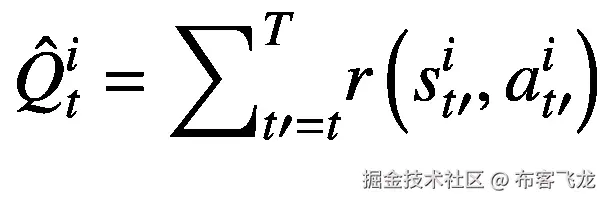 $\hat{Q}_t^i = \sum_{t'=t}^{T} r\left(s_{t'}^i, a_{t'}^i\right)$

掘金技术社区 @ 布客飞龙